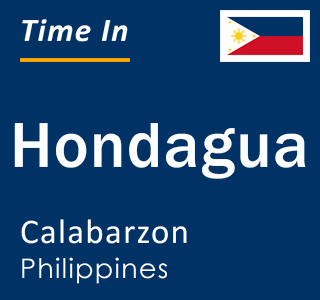 Time In

Hondagua

Calabarzon
Philippines